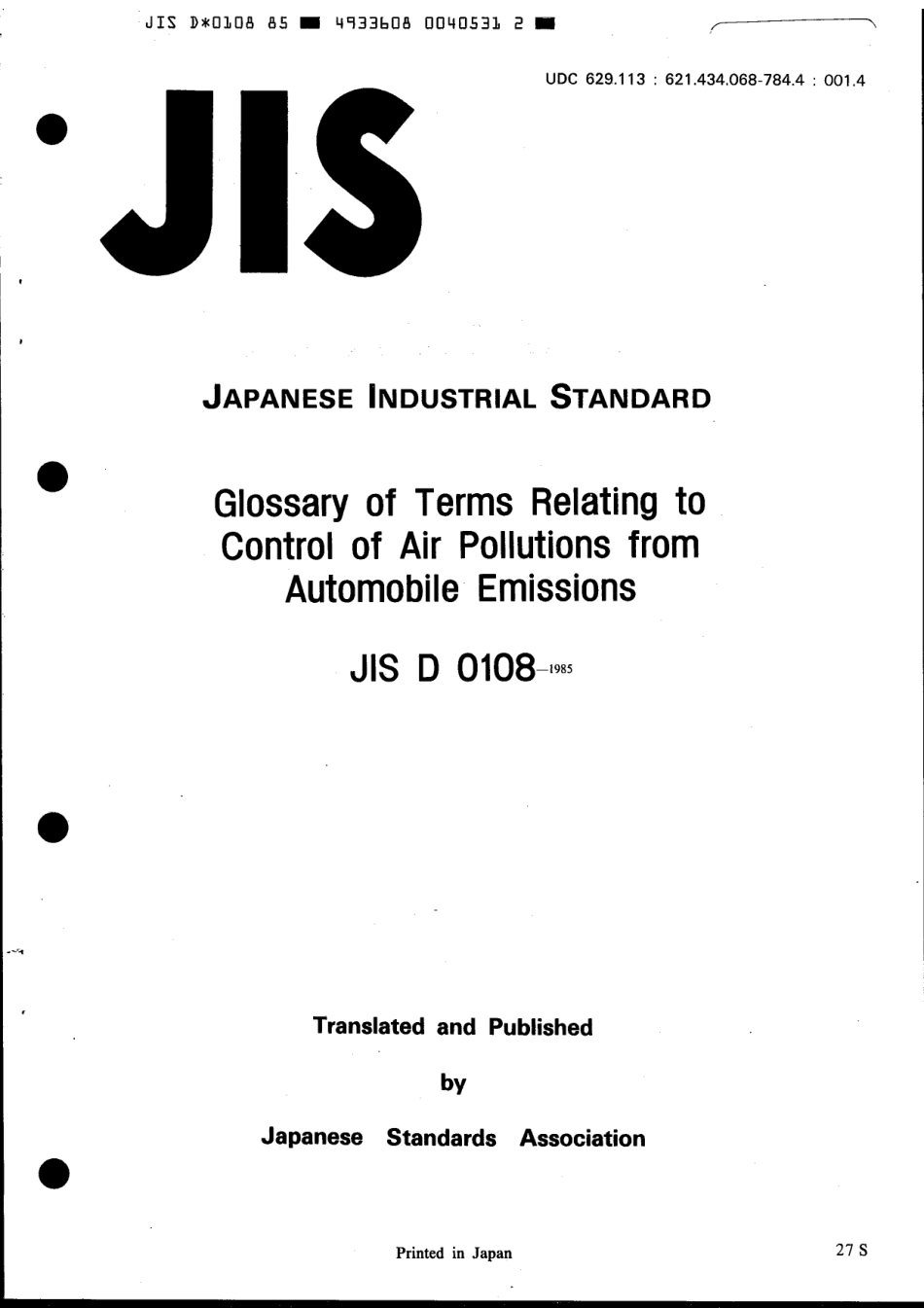 JIS D*0108 85 ■ 4933608 0040531 2 ■

UDC 629.113 : 621.434.068-784.4 : 001.4

JIS

JAPANESE INDUSTRIAL STANDARD

Glossary of Terms Relating to Control of Air Pollutions from Automobile Emissions

JIS D 0108-1985

Translated and Published

by

Japanese Standards Association

Printed in Japan

27 S